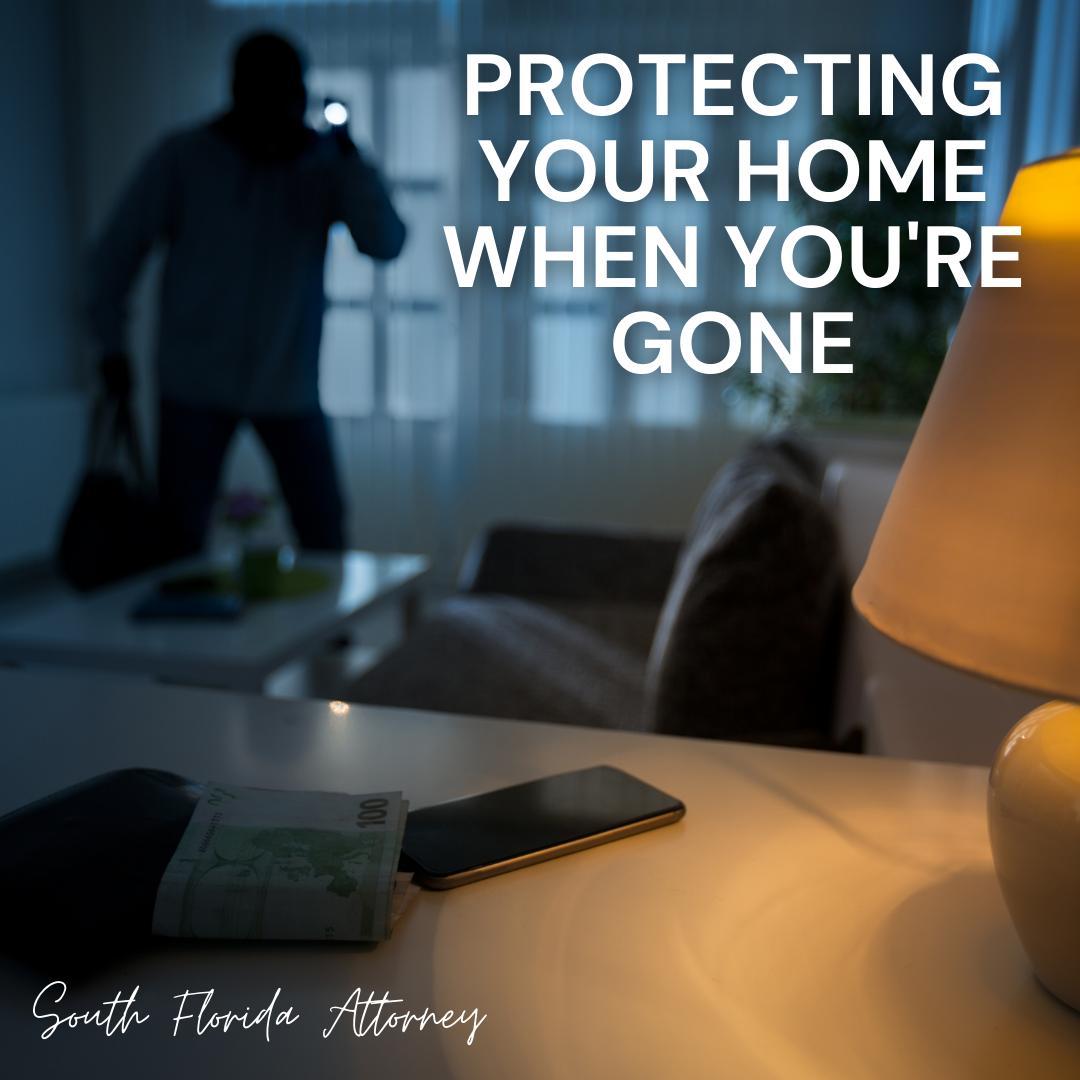 PROTECTING YOUR HOME WHEN YOU'RE GONE

100

South Florida Attorney